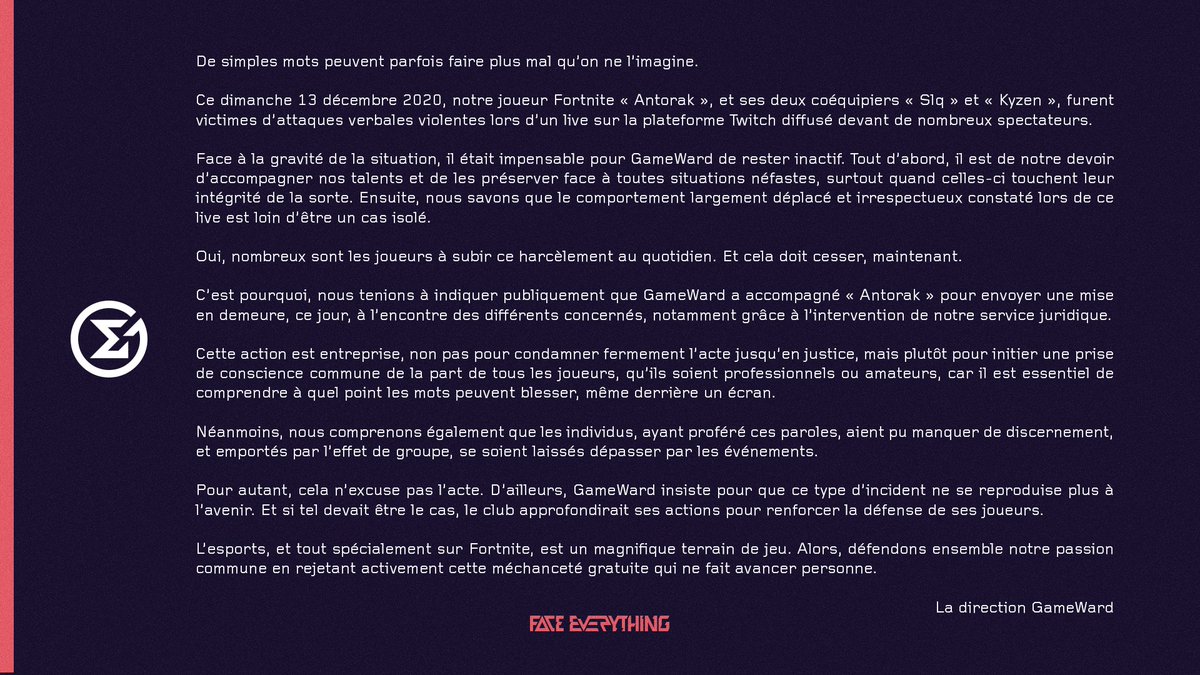 De simples mots peuvent parfois faire plus mal qu'on ne l'imagine.

Ce dimanche 13 décembre 2020, notre joueur Fortnite « Antorak », et ses deux coéquipiers « Slq » et « Kyzen », furent victimes d'attaques verbales violentes lors d'un live sur la plateforme Twitch diffusé devant de nombreux spectateurs.

Face à la gravité de la situation, il était impensable pour GameWard de rester inactif. Tout d'abord, il est de notre devoir d'accompagner nos talents et de les préserver face à toutes situations néfastes, surtout quand celles-ci touchent leur intégrité de la sorte. Ensuite, nous savons que le comportement largement déplacé et irrespectueux constaté lors de ce live est loin d'être un cas isolé.

Oui, nombreux sont les joueurs à subir ce harcèlement au quotidien. Et cela doit cesser, maintenant.

C'est pourquoi, nous tenions à indiquer publiquement que GameWard a accompagné « Antorak » pour envoyer une mise en demeure, ce jour, à l'encontre des différents concernés, notamment grâce à l'intervention de notre service juridique.

Cette action est entreprise, non pas pour condamner fermement l'acte jusqu'en justice, mais plutôt pour initier une prise de conscience commune de la part de tous les joueurs, qu'ils soient professionnels ou amateurs, car il est essentiel de comprendre à quel point les mots peuvent blesser, même derrière un écran.

Néanmoins, nous comprenons également que les individus, ayant proféré ces paroles, aient pu manquer de discernement, et emportés par l'effet de groupe, se soient laissés dépasser par les événements.

Pour autant, cela n'excuse pas l'acte. D'ailleurs, GameWard insiste pour que ce type d'incident ne se reproduise plus à l'avenir. Et si tel devait être le cas, le club approfondirait ses actions pour renforcer la défense de ses joueurs.

L'esports, et tout spécialement sur Fortnite, est un magnifique terrain de jeu. Alors, défendons ensemble notre passion commune en rejetant activement cette méchanceté gratuite qui ne fait avancer personne.

La direction GameWard

FACE EVERYTHING